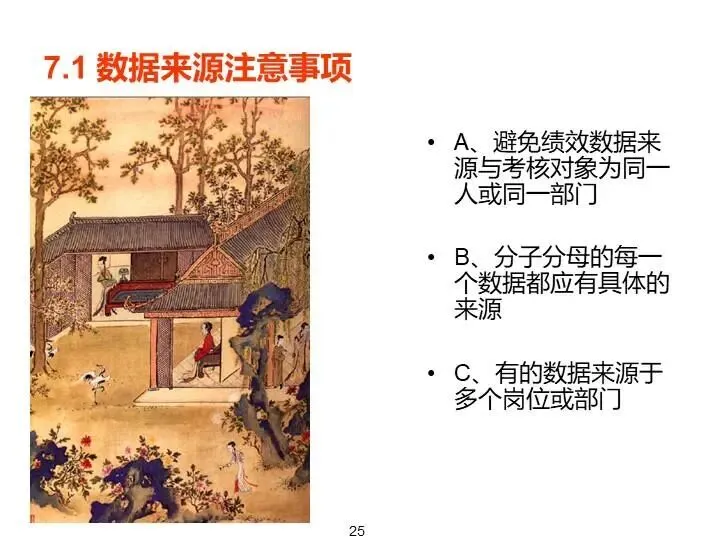 7.1 数据来源注意事项

• A、避免绩效数据来源与考核对象为同一人或同一部门

• B、分子分母的每一个数据都应有具体的来源

• C、有的数据来源于多个岗位或部门

25